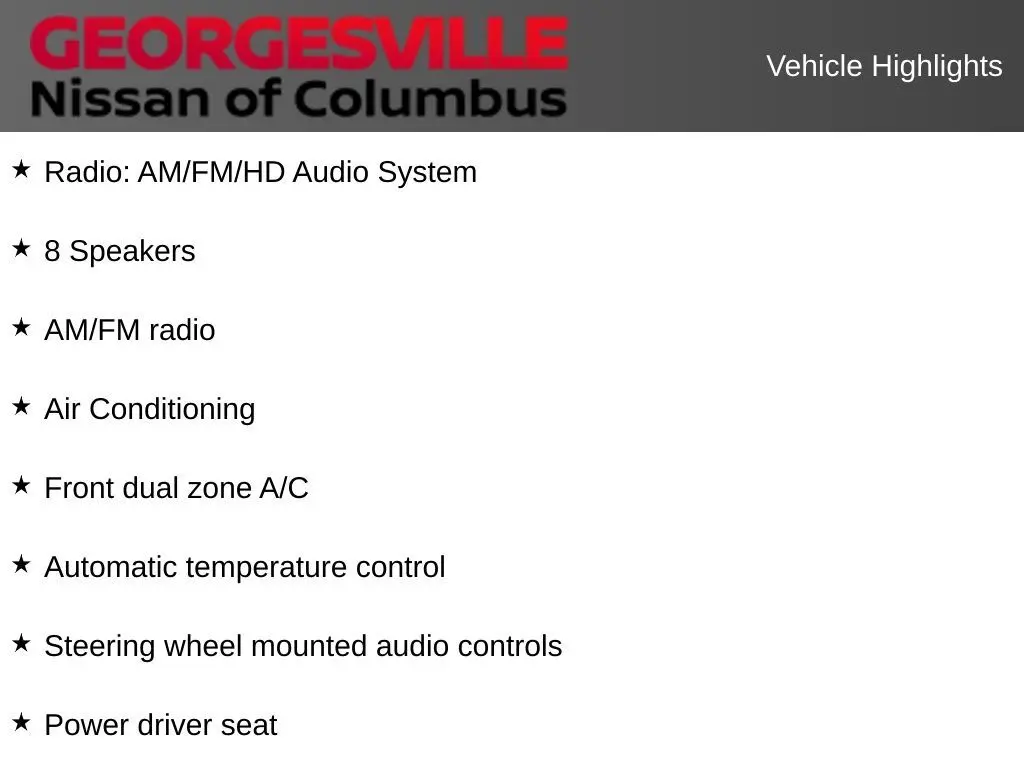 GEORGESVILLE
Nissan of Columbus

Vehicle Highlights

★ Radio: AM/FM/HD Audio System

★ 8 Speakers

★ AM/FM radio

★ Air Conditioning

★ Front dual zone A/C

★ Automatic temperature control

★ Steering wheel mounted audio controls

★ Power driver seat